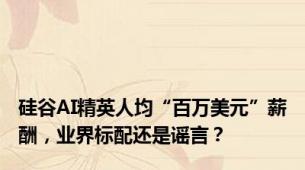 硅谷AI精英人均“百万美元”薪酬，业界标配还是谣言？